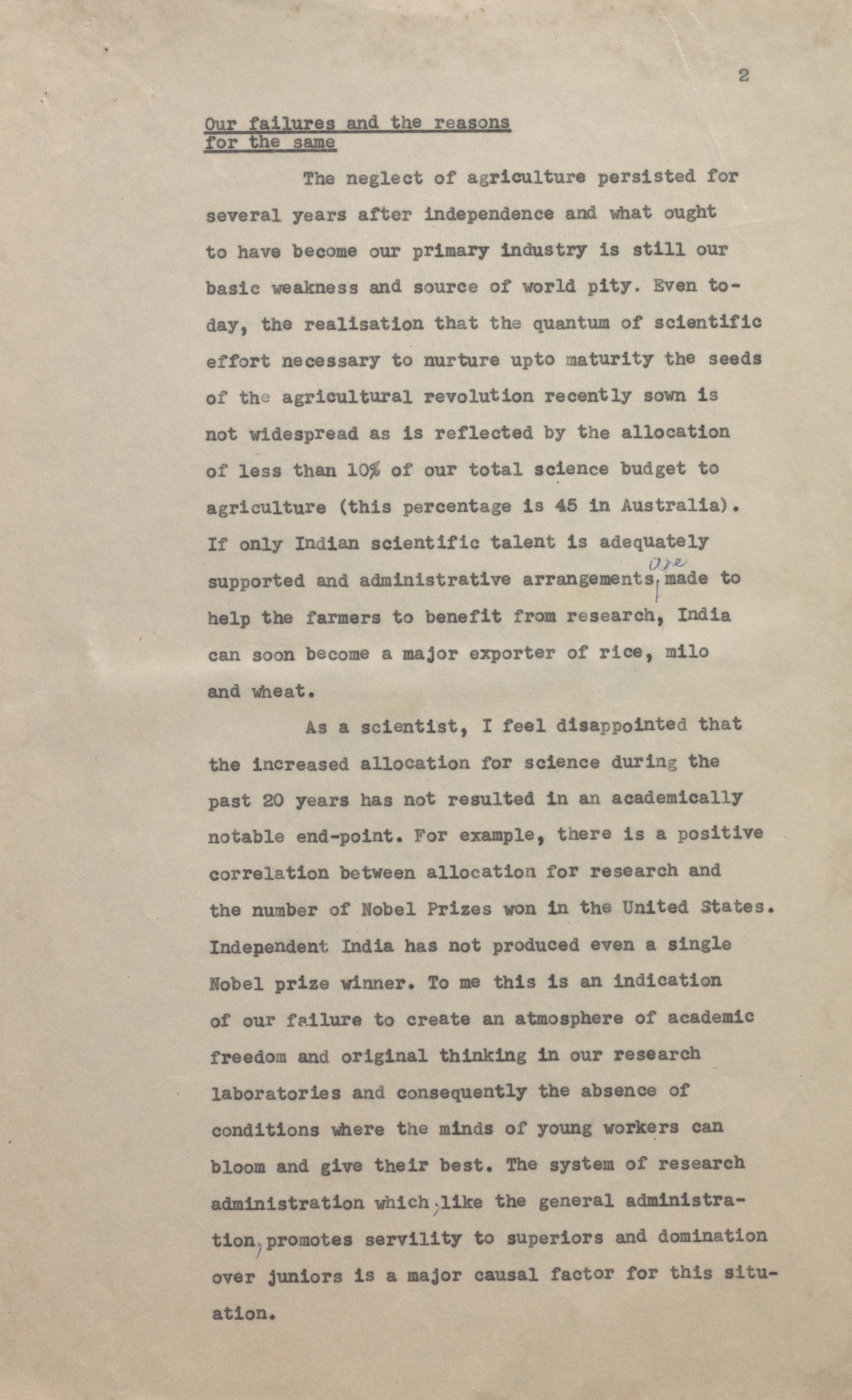 2

Our failures and the reasons for the same

The neglect of agriculture persisted for several years after independence and what ought to have become our primary industry is still our basic weakness and source of world pity. Even today, the realisation that the quantum of scientific effort necessary to nurture upto maturity the seeds of the agricultural revolution recently sown is not widespread as is reflected by the allocation of less than 10% of our total science budget to agriculture (this percentage is 45 in Australia). If only Indian scientific talent is adequately supported and administrative arrangements are made to help the farmers to benefit from research, India can soon become a major exporter of rice, milo and wheat.

As a scientist, I feel disappointed that the increased allocation for science during the past 20 years has not resulted in an academically notable end-point. For example, there is a positive correlation between allocation for research and the number of Nobel Prizes won in the United States. Independent India has not produced even a single Nobel prize winner. To me this is an indication of our failure to create an atmosphere of academic freedom and original thinking in our research laboratories and consequently the absence of conditions where the minds of young workers can bloom and give their best. The system of research administration which, like the general administration, promotes servility to superiors and domination over juniors is a major causal factor for this situation.